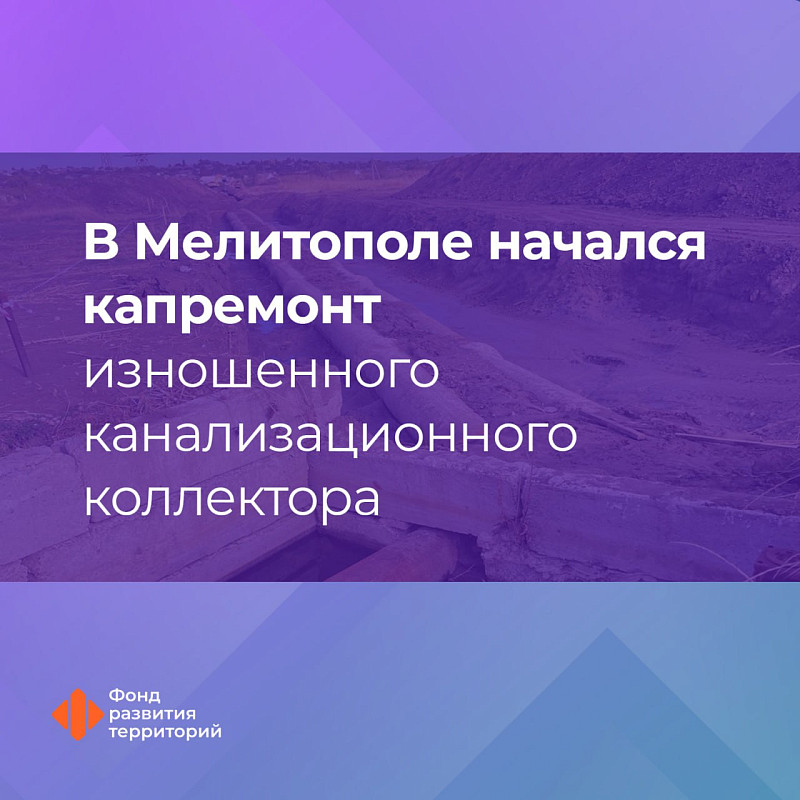 В Мелитополе начался капремонт изношенного канализационного коллектора

Фонд развития территорий